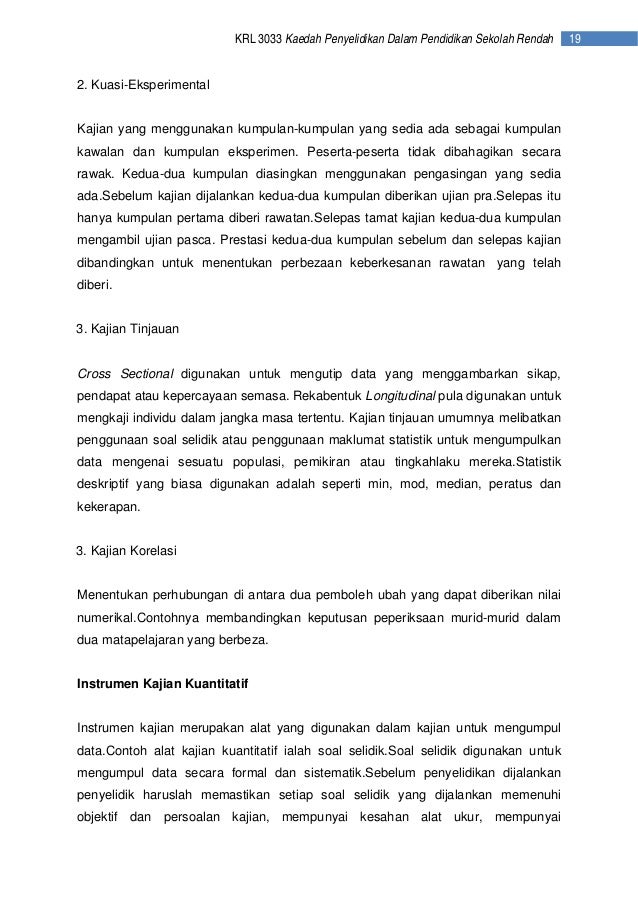 KRL 3033 Kaedah Penyelidikan Dalam Pendidikan Sekolah Rendah 19

2. Kuasi-Eksperimental

Kajian yang menggunakan kumpulan-kumpulan yang sedia ada sebagai kumpulan kawalan dan kumpulan eksperimen. Peserta-peserta tidak dibahagikan secara rawak. Kedua-dua kumpulan diasingkan menggunakan pengasingan yang sedia ada.Sebelum kajian dijalankan kedua-dua kumpulan diberikan ujian pra.Selepas itu hanya kumpulan pertama diberi rawatan.Selepas tamat kajian kedua-dua kumpulan mengambil ujian pasca. Prestasi kedua-dua kumpulan sebelum dan selepas kajian dibandingkan untuk menentukan perbezaan keberkesanan rawatan yang telah diberi.

3. Kajian Tinjauan

Cross Sectional digunakan untuk mengutip data yang menggambarkan sikap, pendapat atau kepercayaan semasa. Rekabentuk Longitudinal pula digunakan untuk mengkaji individu dalam jangka masa tertentu. Kajian tinjauan umumnya melibatkan penggunaan soal selidik atau penggunaan maklumat statistik untuk mengumpulkan data mengenai sesuatu populasi, pemikiran atau tingkahlaku mereka.Statistik deskriptif yang biasa digunakan adalah seperti min, mod, median, peratus dan kekerapan.

3. Kajian Korelasi

Menentukan perhubungan di antara dua pemboleh ubah yang dapat diberikan nilai numerikal.Contohnya membandingkan keputusan peperiksaan murid-murid dalam dua matapelajaran yang berbeza.

Instrumen Kajian Kuantitatif

Instrumen kajian merupakan alat yang digunakan dalam kajian untuk mengumpul data.Contoh alat kajian kuantitatif ialah soal selidik.Soal selidik digunakan untuk mengumpul data secara formal dan sistematik.Sebelum penyelidikan dijalankan penyelidik haruslah memastikan setiap soal selidik yang dijalankan memenuhi objektif dan persoalan kajian, mempunyai kesahan alat ukur, mempunyai